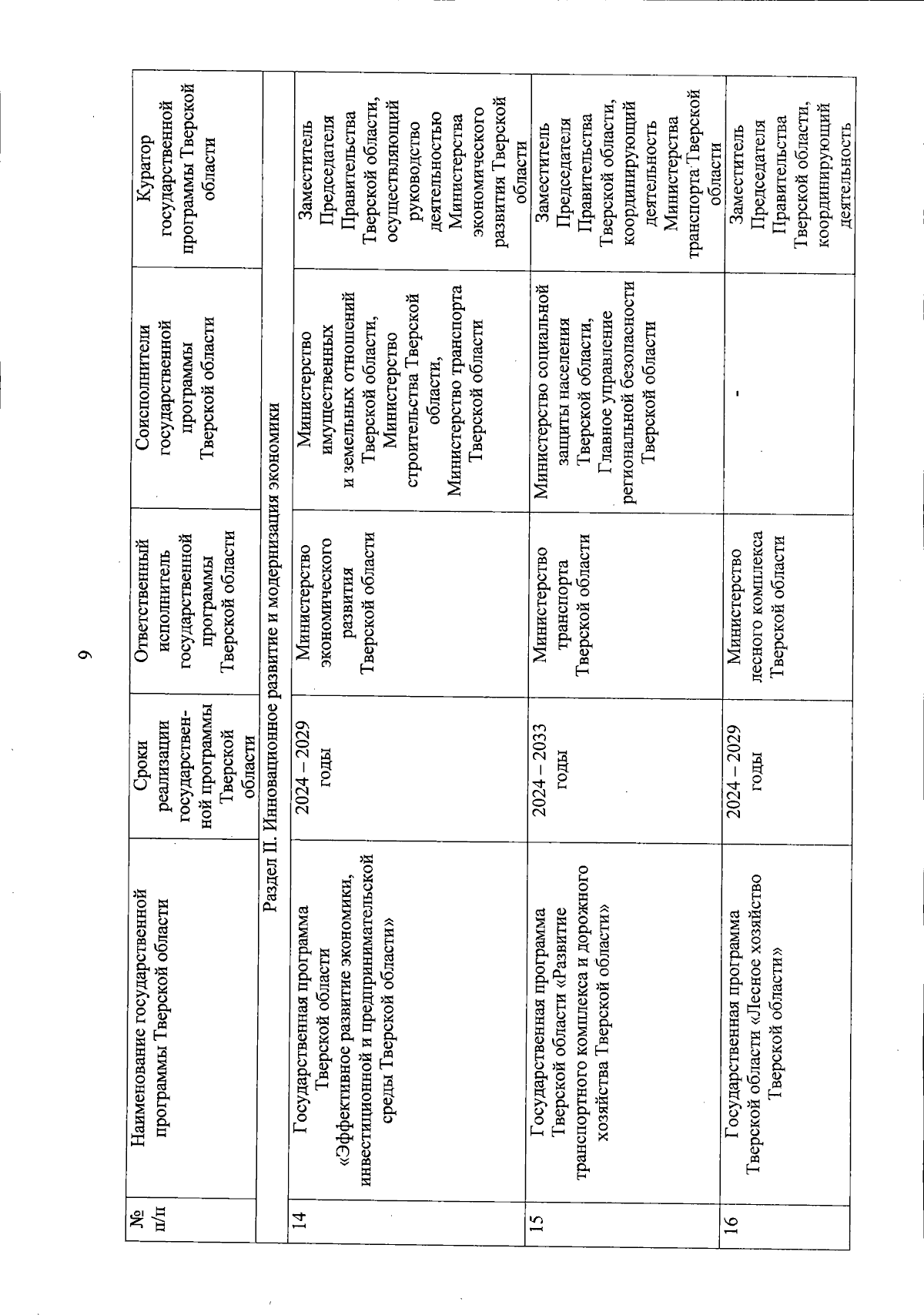 9

| № п/п | Наименование государственной программы Тверской области | Сроки реализации государственной программы Тверской области | Ответственный исполнитель государственной программы Тверской области | Соисполнители государственной программы Тверской области | Куратор государственной программы Тверской области |
|---|---|---|---|---|---|
| Раздел II. Инновационное развитие и модернизация экономики | | | | | |
| 14 | Государственная программа Тверской области «Эффективное развитие экономики, инвестиционной и предпринимательской среды Тверской области» | 2024 – 2029 годы | Министерство экономического развития Тверской области | Министерство имущественных и земельных отношений Тверской области, Министерство строительства Тверской области, Министерство транспорта Тверской области | Заместитель Председателя Правительства Тверской области, осуществляющий руководство деятельностью Министерства экономического развития Тверской области |
| 15 | Государственная программа Тверской области «Развитие транспортного комплекса и дорожного хозяйства Тверской области» | 2024 – 2033 годы | Министерство транспорта Тверской области | Министерство социальной защиты населения Тверской области, Главное управление региональной безопасности Тверской области | Заместитель Председателя Правительства Тверской области, координирующий деятельность Министерства транспорта Тверской области |
| 16 | Государственная программа Тверской области «Лесное хозяйство Тверской области» | 2024 – 2029 годы | Министерство лесного комплекса Тверской области | - | Заместитель Председателя Правительства Тверской области, координирующий деятельность |